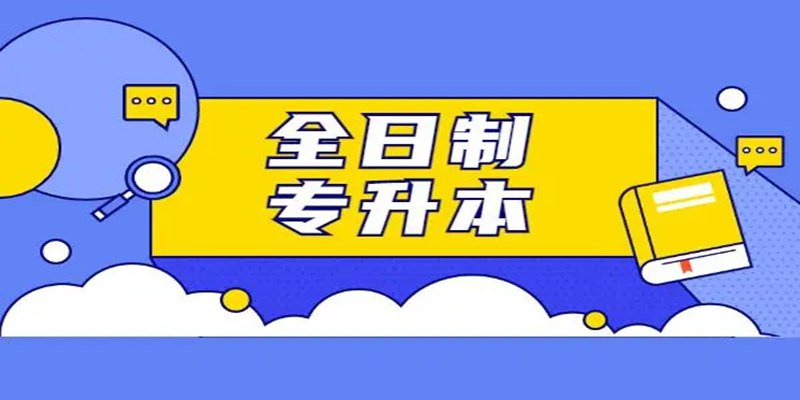 全日制
专升本